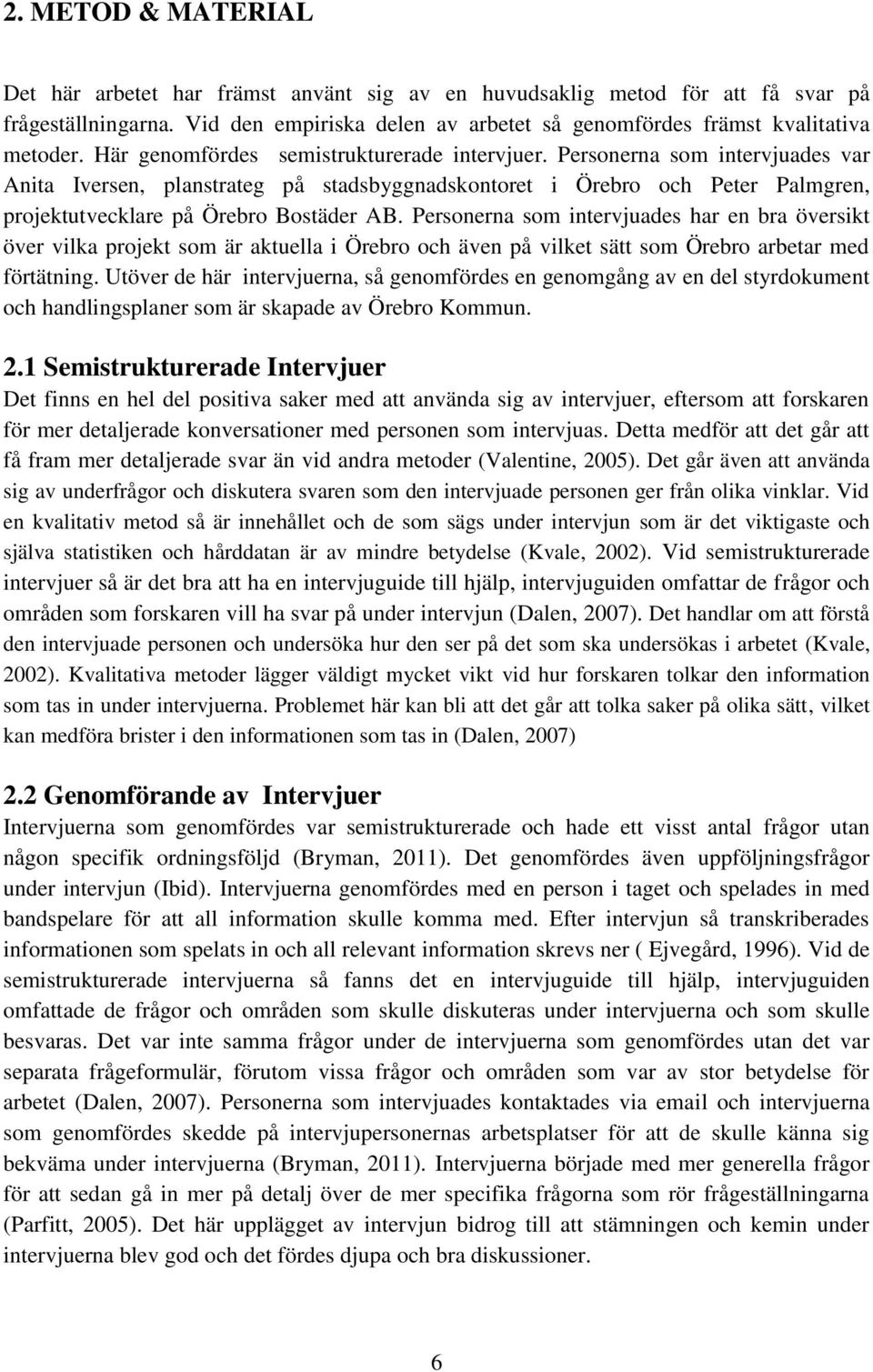 2. METOD & MATERIAL

Det här arbetet har främst använt sig av en huvudsaklig metod för att få svar på frågeställningarna. Vid den empiriska delen av arbetet så genomfördes främst kvalitativa metoder. Här genomfördes semistrukturerade intervjuer. Personerna som intervjuades var Anita Iversen, planstrateg på stadsbyggnadskontoret i Örebro och Peter Palmgren, projektutvecklare på Örebro Bostäder AB. Personerna som intervjuades har en bra översikt över vilka projekt som är aktuella i Örebro och även på vilket sätt som Örebro arbetar med förtätning. Utöver de här intervjuerna, så genomfördes en genomgång av en del styrdokument och handlingsplaner som är skapade av Örebro Kommun.

2.1 Semistrukturerade Intervjuer
Det finns en hel del positiva saker med att använda sig av intervjuer, eftersom att forskaren för mer detaljerade konversationer med personen som intervjuas. Detta medför att det går att få fram mer detaljerade svar än vid andra metoder (Valentine, 2005). Det går även att använda sig av underfrågor och diskutera svaren som den intervjuade personen ger från olika vinklar. Vid en kvalitativ metod så är innehållet och de som sägs under intervjun som är det viktigaste och själva statistiken och hårddatan är av mindre betydelse (Kvale, 2002). Vid semistrukturerade intervjuer så är det bra att ha en intervjuguide till hjälp, intervjuguiden omfattar de frågor och områden som forskaren vill ha svar på under intervjun (Dalen, 2007). Det handlar om att förstå den intervjuade personen och undersöka hur den ser på det som ska undersökas i arbetet (Kvale, 2002). Kvalitativa metoder lägger väldigt mycket vikt vid hur forskaren tolkar den information som tas in under intervjuerna. Problemet här kan bli att det går att tolka saker på olika sätt, vilket kan medföra brister i den informationen som tas in (Dalen, 2007)

2.2 Genomförande av Intervjuer
Intervjuerna som genomfördes var semistrukturerade och hade ett visst antal frågor utan någon specifik ordningsföljd (Bryman, 2011). Det genomfördes även uppföljningsfrågor under intervjun (Ibid). Intervjuerna genomfördes med en person i taget och spelades in med bandspelare för att all information skulle komma med. Efter intervjun så transkriberades informationen som spelats in och all relevant information skrevs ner ( Ejvegård, 1996). Vid de semistrukturerade intervjuerna så fanns det en intervjuguide till hjälp, intervjuguiden omfattade de frågor och områden som skulle diskuteras under intervjuerna och som skulle besvaras. Det var inte samma frågor under de intervjuerna som genomfördes utan det var separata frågeformulär, förutom vissa frågor och områden som var av stor betydelse för arbetet (Dalen, 2007). Personerna som intervjuades kontaktades via email och intervjuerna som genomfördes skedde på intervjupersonernas arbetsplatser för att de skulle känna sig bekväma under intervjuerna (Bryman, 2011). Intervjuerna började med mer generella frågor för att sedan gå in mer på detalj över de mer specifika frågorna som rör frågeställningarna (Parfitt, 2005). Det här upplägget av intervjun bidrog till att stämningen och kemin under intervjuerna blev god och det fördes djupa och bra diskussioner.

6